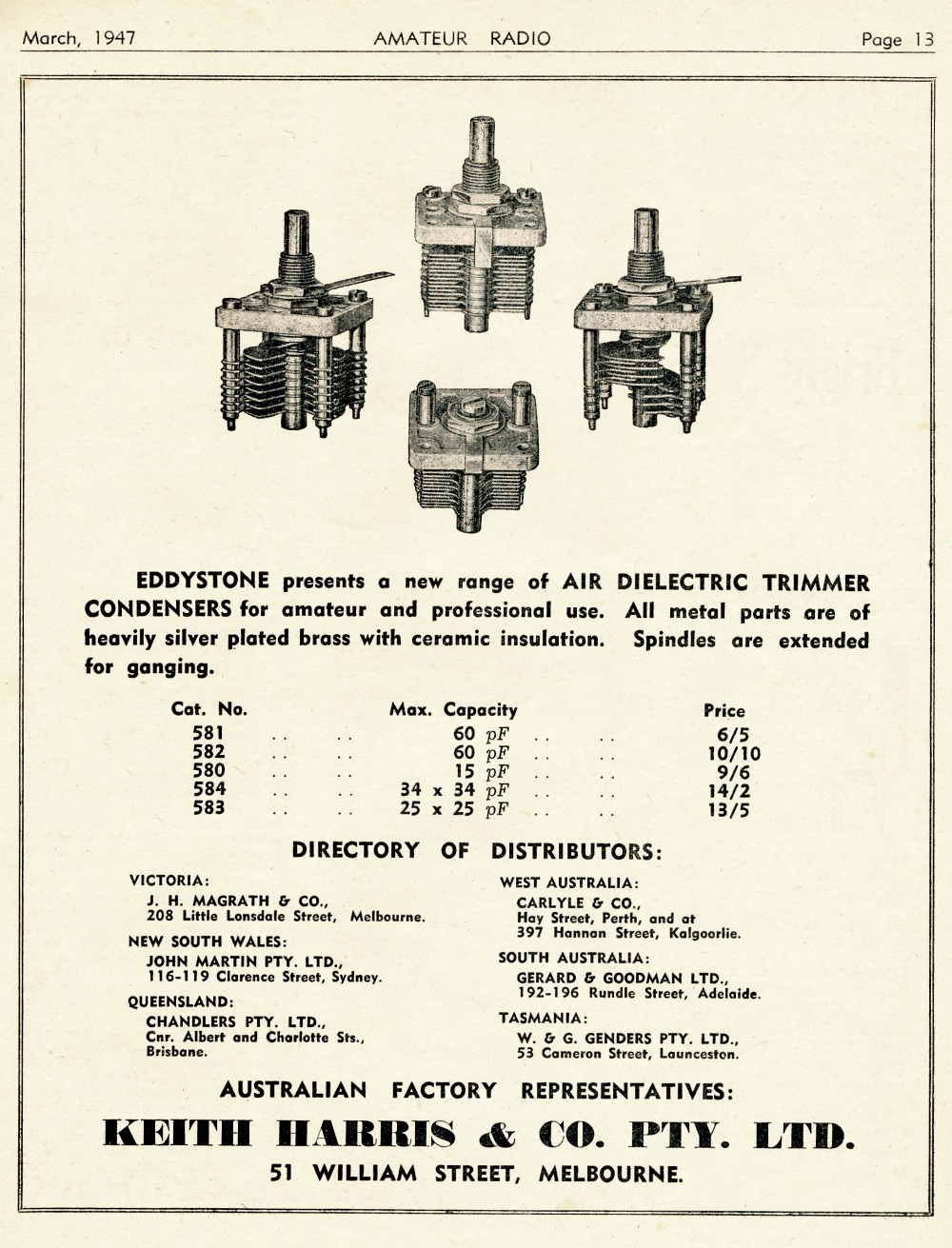 March, 1947 AMATEUR RADIO Page 13

EDDYSTONE presents a new range of AIR DIELECTRIC TRIMMER CONDENSERS for amateur and professional use. All metal parts are of heavily silver plated brass with ceramic insulation. Spindles are extended for ganging.

| Cat. No. | Max. Capacity | Price |
|---|---|---|
| 581 .. .. | 60 pF .. .. | 6/5 |
| 582 .. .. | 60 pF .. .. | 10/10 |
| 580 .. .. | 15 pF .. .. | 9/6 |
| 584 .. .. | 34 x 34 pF .. .. | 14/2 |
| 583 .. .. | 25 x 25 pF .. .. | 13/5 |

DIRECTORY OF DISTRIBUTORS:

VICTORIA:
J. H. MAGRATH & CO.,
208 Little Lonsdale Street, Melbourne.

NEW SOUTH WALES:
JOHN MARTIN PTY. LTD.,
116-119 Clarence Street, Sydney.

QUEENSLAND:
CHANDLERS PTY. LTD.,
Cnr. Albert and Charlotte Sts.,
Brisbane.

WEST AUSTRALIA:
CARLYLE & CO.,
Hay Street, Perth, and at
397 Hannan Street, Kalgoorlie.

SOUTH AUSTRALIA:
GERARD & GOODMAN LTD.,
192-196 Rundle Street, Adelaide.

TASMANIA:
W. & G. GENDERS PTY. LTD.,
53 Cameron Street, Launceston.

AUSTRALIAN FACTORY REPRESENTATIVES:

KEITH HARRIS & CO. PTY. LTD.

51 WILLIAM STREET, MELBOURNE.